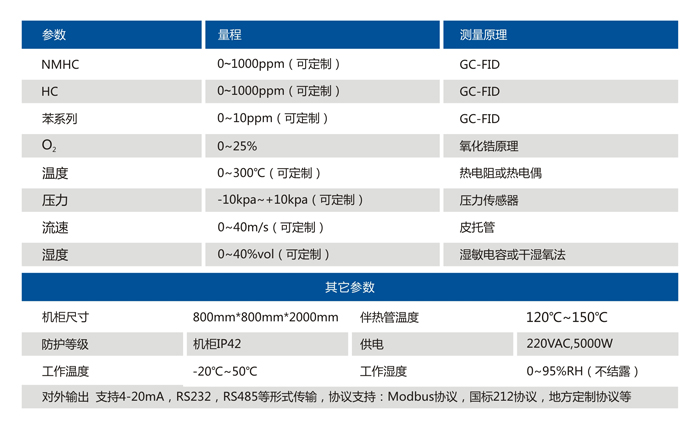 | 参数 | 量程 | 测量原理 |
|---|---|---|
| NMHC | 0~1000ppm（可定制） | GC-FID |
| HC | 0~1000ppm（可定制） | GC-FID |
| 苯系列 | 0~10ppm（可定制） | GC-FID |
| $O_2$ | 0~25% | 氧化锆原理 |
| 温度 | 0~300℃（可定制） | 热电阻或热电偶 |
| 压力 | -10kpa~+10kpa（可定制） | 压力传感器 |
| 流速 | 0~40m/s（可定制） | 皮托管 |
| 湿度 | 0~40%vol（可定制） | 湿敏电容或干湿氧法 |

其它参数

| 机柜尺寸 | 800mm*800mm*2000mm | 伴热管温度 | 120℃~150℃ |
|---|---|---|---|
| 防护等级 | 机柜IP42 | 供电 | 220VAC,5000W |
| 工作温度 | -20℃~50℃ | 工作湿度 | 0~95%RH（不结露） |

对外输出 支持4-20mA，RS232，RS485等形式传输，协议支持：Modbus协议，国标212协议，地方定制协议等